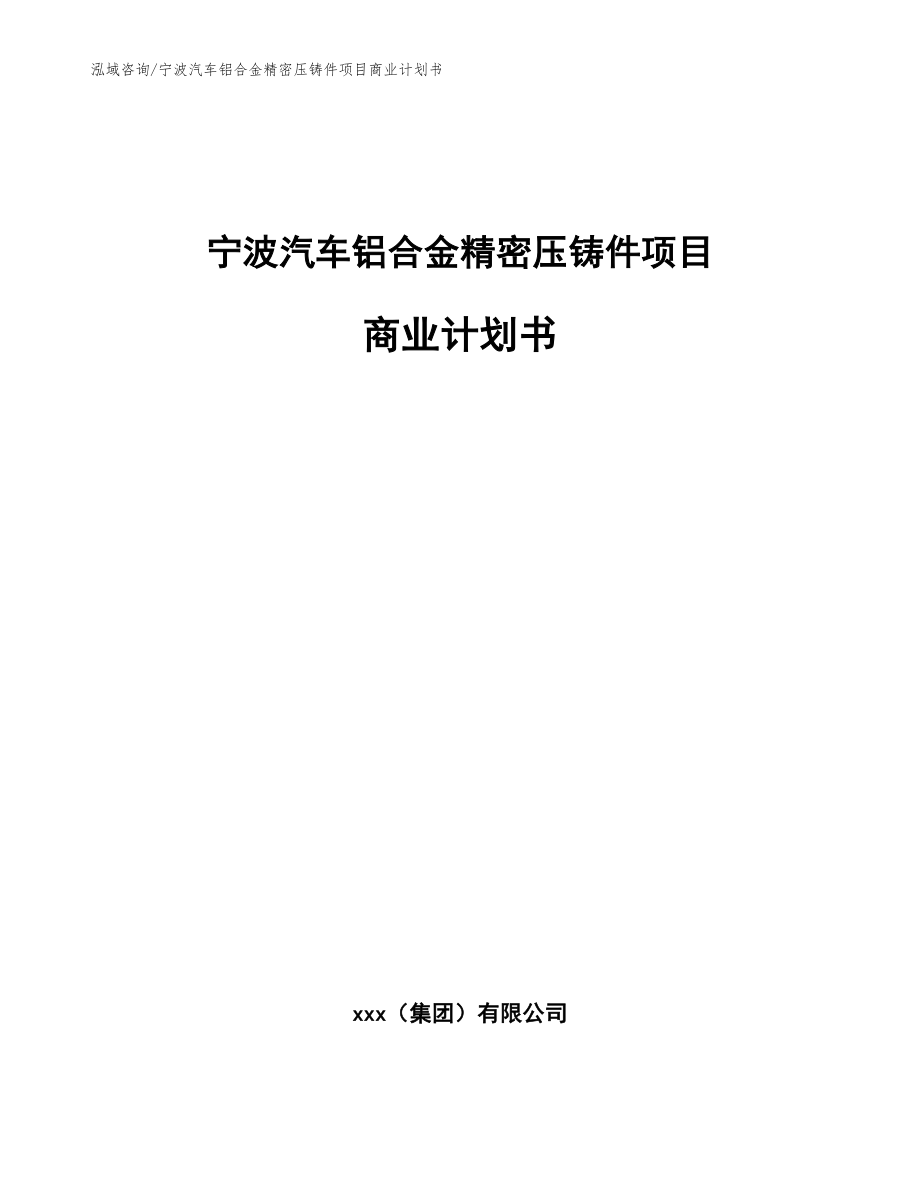 泓域咨询/宁波汽车铝合金精密压铸件项目商业计划书

宁波汽车铝合金精密压铸件项目

商业计划书

xxx（集团）有限公司